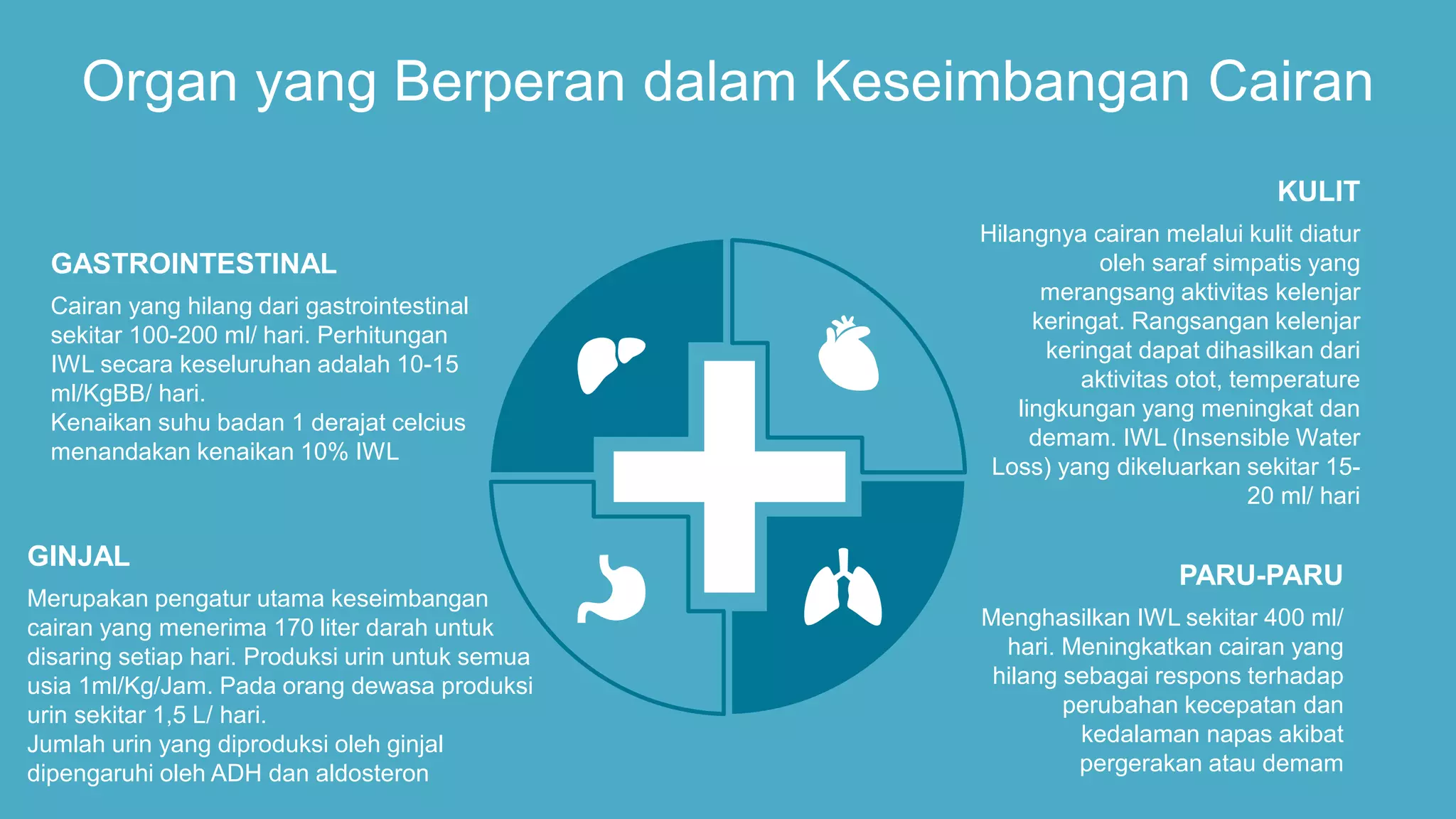 Organ yang Berperan dalam Keseimbangan Cairan

GASTROINTESTINAL

Cairan yang hilang dari gastrointestinal sekitar 100-200 ml/ hari. Perhitungan IWL secara keseluruhan adalah 10-15 ml/KgBB/ hari.
Kenaikan suhu badan 1 derajat celcius menandakan kenaikan 10% IWL

GINJAL

Merupakan pengatur utama keseimbangan cairan yang menerima 170 liter darah untuk disaring setiap hari. Produksi urin untuk semua usia 1ml/Kg/Jam. Pada orang dewasa produksi urin sekitar 1,5 L/ hari.
Jumlah urin yang diproduksi oleh ginjal dipengaruhi oleh ADH dan aldosteron

KULIT

Hilangnya cairan melalui kulit diatur oleh saraf simpatis yang merangsang aktivitas kelenjar keringat. Rangsangan kelenjar keringat dapat dihasilkan dari aktivitas otot, temperature lingkungan yang meningkat dan demam. IWL (Insensible Water Loss) yang dikeluarkan sekitar 15-20 ml/ hari

PARU-PARU

Menghasilkan IWL sekitar 400 ml/ hari. Meningkatkan cairan yang hilang sebagai respons terhadap perubahan kecepatan dan kedalaman napas akibat pergerakan atau demam